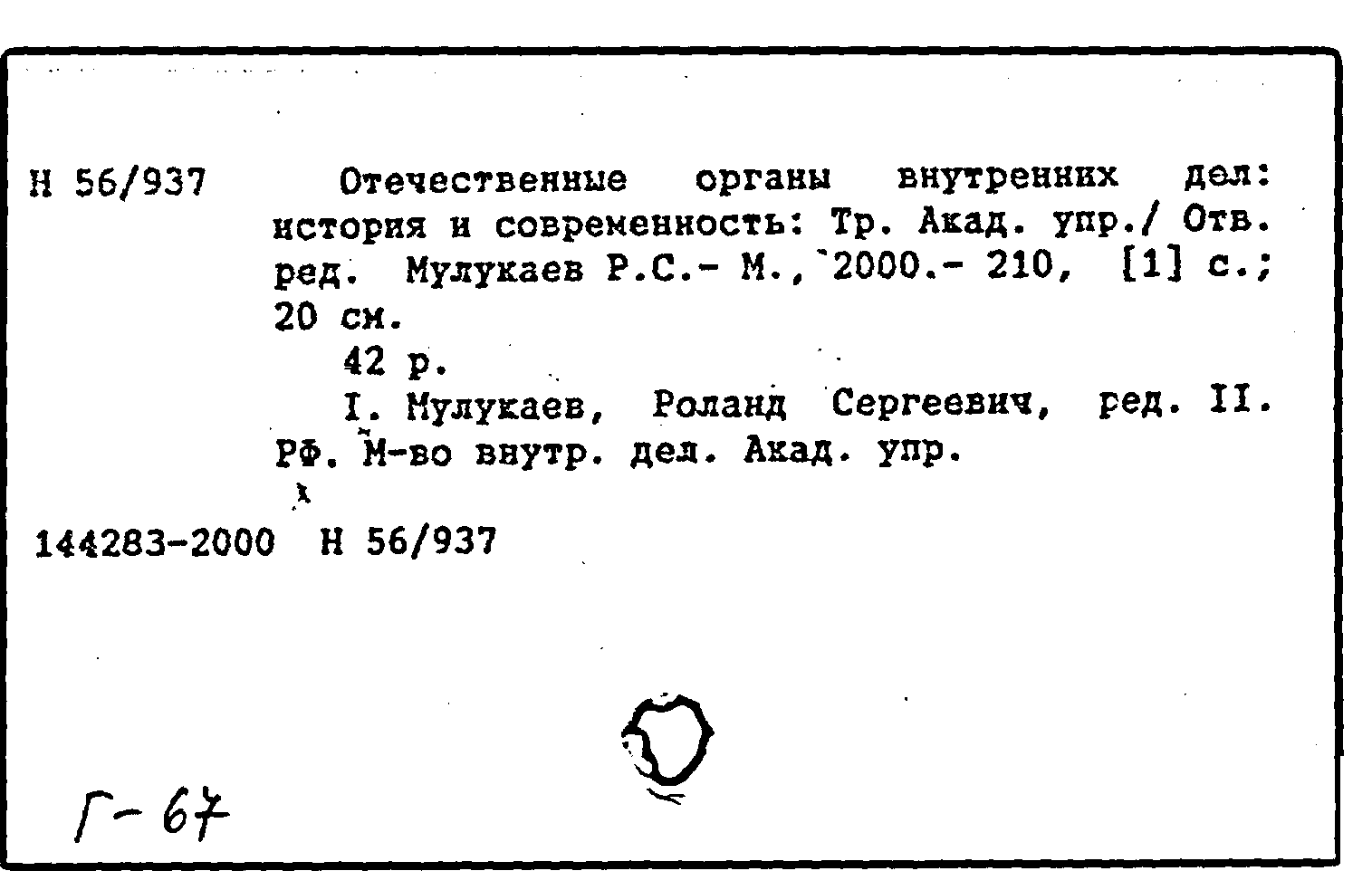 Н 56/937 Отечественные органы внутренних дел: история и современность: Тр. Акад. упр./ Отв. ред. Мулукаев Р.С.- М., 2000.- 210, [1] с.; 20 см.

42 р.

I. Мулукаев, Роланд Сергеевич, ред. II. РФ. М-во внутр. дел. Акад. упр.

144283-2000 Н 56/937

Г-67